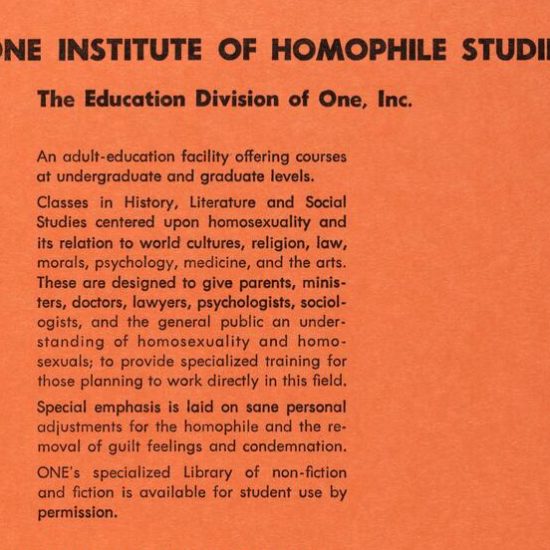 NE INSTITUTE OF HOMOPHILE STUDI

The Education Division of One, Inc.

An adult-education facility offering courses at undergraduate and graduate levels.

Classes in History, Literature and Social Studies centered upon homosexuality and its relation to world cultures, religion, law, morals, psychology, medicine, and the arts. These are designed to give parents, ministers, doctors, lawyers, psychologists, sociologists, and the general public an understanding of homosexuality and homosexuals; to provide specialized training for those planning to work directly in this field.

Special emphasis is laid on sane personal adjustments for the homophile and the removal of guilt feelings and condemnation.

ONE's specialized Library of non-fiction and fiction is available for student use by permission.